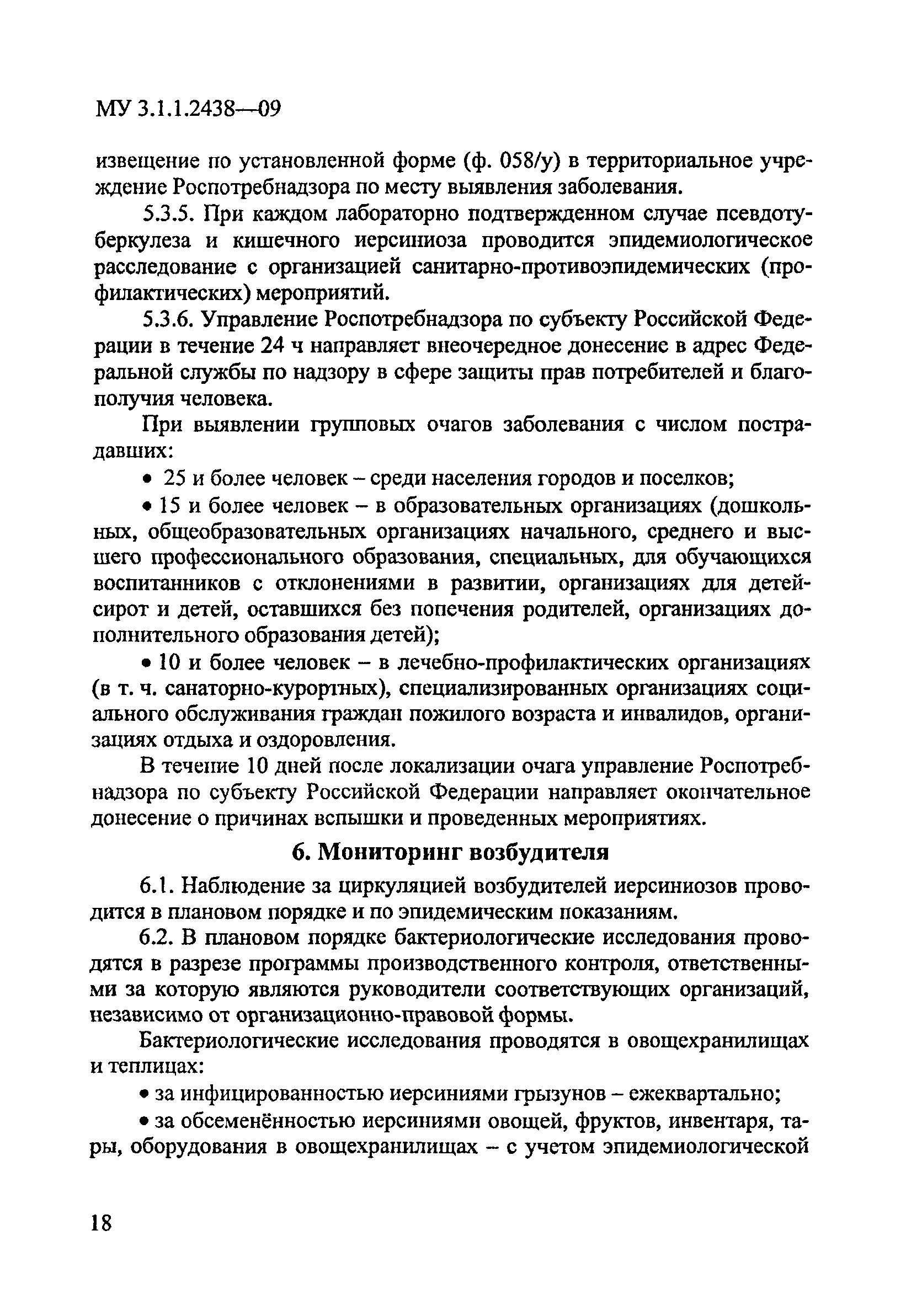 МУ 3.1.1.2438—09

извещение по установленной форме (ф. 058/у) в территориальное учреждение Роспотребнадзора по месту выявления заболевания.

5.3.5. При каждом лабораторно подтвержденном случае псевдотуберкулеза и кишечного иерсиниоза проводится эпидемиологическое расследование с организацией санитарно-противоэпидемических (профилактических) мероприятий.

5.3.6. Управление Роспотребнадзора по субъекту Российской Федерации в течение 24 ч направляет внеочередное донесение в адрес Федеральной службы по надзору в сфере защиты прав потребителей и благополучия человека.

При выявлении групповых очагов заболевания с числом пострадавших:

• 25 и более человек – среди населения городов и поселков;

• 15 и более человек – в образовательных организациях (дошкольных, общеобразовательных организациях начального, среднего и высшего профессионального образования, специальных, для обучающихся воспитанников с отклонениями в развитии, организациях для детей-сирот и детей, оставшихся без попечения родителей, организациях дополнительного образования детей);

• 10 и более человек – в лечебно-профилактических организациях (в т. ч. санаторно-курортных), специализированных организациях социального обслуживания граждан пожилого возраста и инвалидов, организациях отдыха и оздоровления.

В течение 10 дней после локализации очага управление Роспотребнадзора по субъекту Российской Федерации направляет окончательное донесение о причинах вспышки и проведенных мероприятиях.

6. Мониторинг возбудителя

6.1. Наблюдение за циркуляцией возбудителей иерсиниозов проводится в плановом порядке и по эпидемическим показаниям.

6.2. В плановом порядке бактериологические исследования проводятся в разрезе программы производственного контроля, ответственными за которую являются руководители соответствующих организаций, независимо от организационно-правовой формы.

Бактериологические исследования проводятся в овощехранилищах и теплицах:

• за инфицированностью иерсиниями грызунов – ежеквартально;

• за обсеменённостью иерсиниями овощей, фруктов, инвентаря, тары, оборудования в овощехранилищах – с учетом эпидемиологической

18